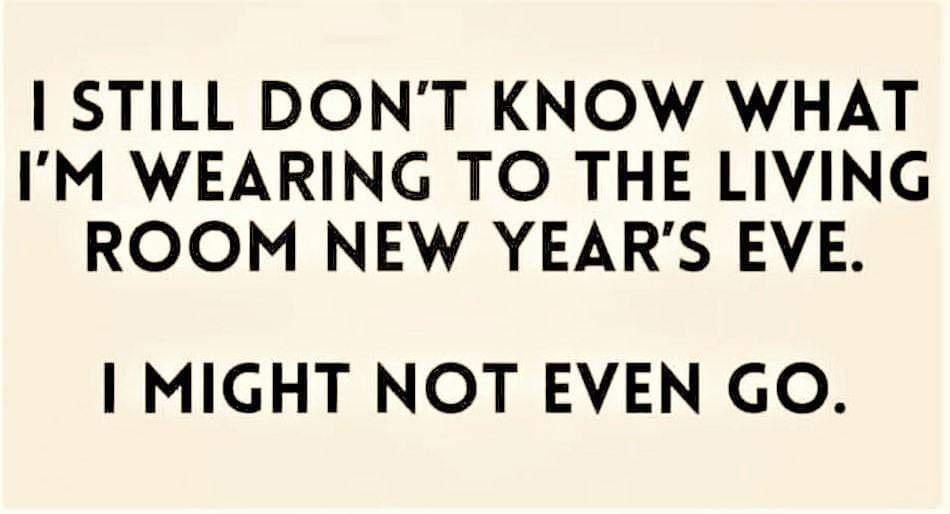 I STILL DON'T KNOW WHAT I'M WEARING TO THE LIVING ROOM NEW YEAR'S EVE.

I MIGHT NOT EVEN GO.